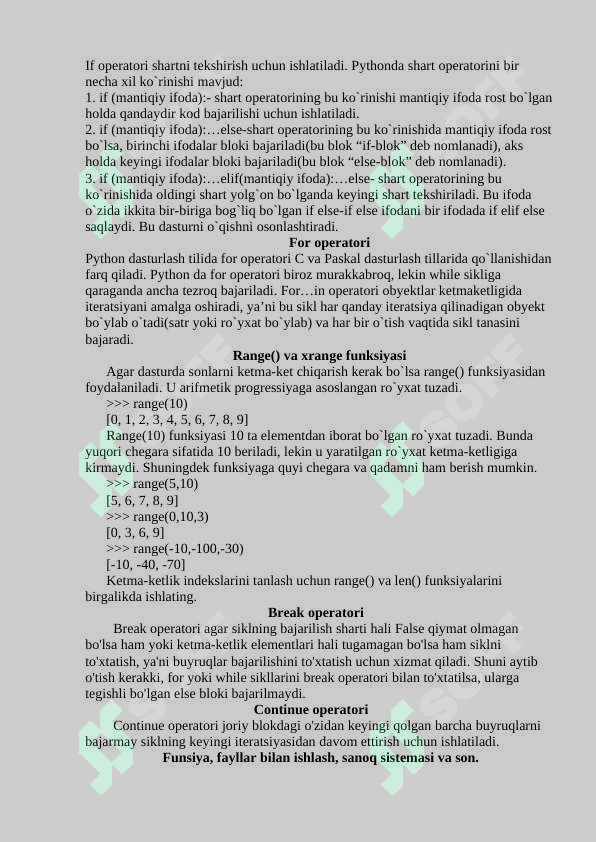 If operatori shartni tekshirish uchun ishlatiladi. Pythonda shart operatorini bir necha xil ko`rinishi mavjud:
1. if (mantiqiy ifoda):- shart operatorining bu ko`rinishi mantiqiy ifoda rost bo`lgan holda qandaydir kod bajarilishi uchun ishlatiladi.
2. if (mantiqiy ifoda):…else-shart operatorining bu ko`rinishida mantiqiy ifoda rost bo`lsa, birinchi ifodalar bloki bajariladi(bu blok “if-blok” deb nomlanadi), aks holda keyingi ifodalar bloki bajariladi(bu blok “else-blok” deb nomlanadi).
3. if (mantiqiy ifoda):…elif(mantiqiy ifoda):…else- shart operatorining bu ko`rinishida oldingi shart yolg`on bo`lganda keyingi shart tekshiriladi. Bu ifoda o`zida ikkita bir-biriga bog`liq bo`lgan if else-if else ifodani bir ifodada if elif else saqlaydi. Bu dasturni o`qishni osonlashtiradi.
For operatori
Python dasturlash tilida for operatori C va Paskal dasturlash tillarida qo`llanishidan farq qiladi. Python da for operatori biroz murakkabroq, lekin while sikliga qaraganda ancha tezroq bajariladi. For…in operatori obyektlar ketmaketligida iteratsiyani amalga oshiradi, ya’ni bu sikl har qanday iteratsiya qilinadigan obyekt bo`ylab o`tadi(satr yoki ro`yxat bo`ylab) va har bir o`tish vaqtida sikl tanasini bajaradi.
Range() va xrange funksiyasi
Agar dasturda sonlarni ketma-ket chiqarish kerak bo`lsa range() funksiyasidan foydalaniladi. U arifmetik progressiyaga asoslangan ro`yxat tuzadi.
>>> range(10)
[0, 1, 2, 3, 4, 5, 6, 7, 8, 9]
Range(10) funksiyasi 10 ta elementdan iborat bo`lgan ro`yxat tuzadi. Bunda yuqori chegara sifatida 10 beriladi, lekin u yaratilgan ro`yxat ketma-ketligiga kirmaydi. Shuningdek funksiyaga quyi chegara va qadamni ham berish mumkin.
>>> range(5,10)
[5, 6, 7, 8, 9]
>>> range(0,10,3)
[0, 3, 6, 9]
>>> range(-10,-100,-30)
[-10, -40, -70]
Ketma-ketlik indekslarini tanlash uchun range() va len() funksiyalarini birgalikda ishlating.
Break operatori
Break operatori agar siklning bajarilish sharti hali False qiymat olmagan bo'lsa ham yoki ketma-ketlik elementlari hali tugamagan bo'lsa ham siklni to'xtatish, ya'ni buyruqlar bajarilishini to'xtatish uchun xizmat qiladi. Shuni aytib o'tish kerakki, for yoki while sikllarini break operatori bilan to'xtatilsa, ularga tegishli bo'lgan else bloki bajarilmaydi.
Continue operatori
Continue operatori joriy blokdagi o'zidan keyingi qolgan barcha buyruqlarni bajarmay siklning keyingi iteratsiyasidan davom ettirish uchun ishlatiladi.
Funsiya, fayllar bilan ishlash, sanoq sistemasi va son.